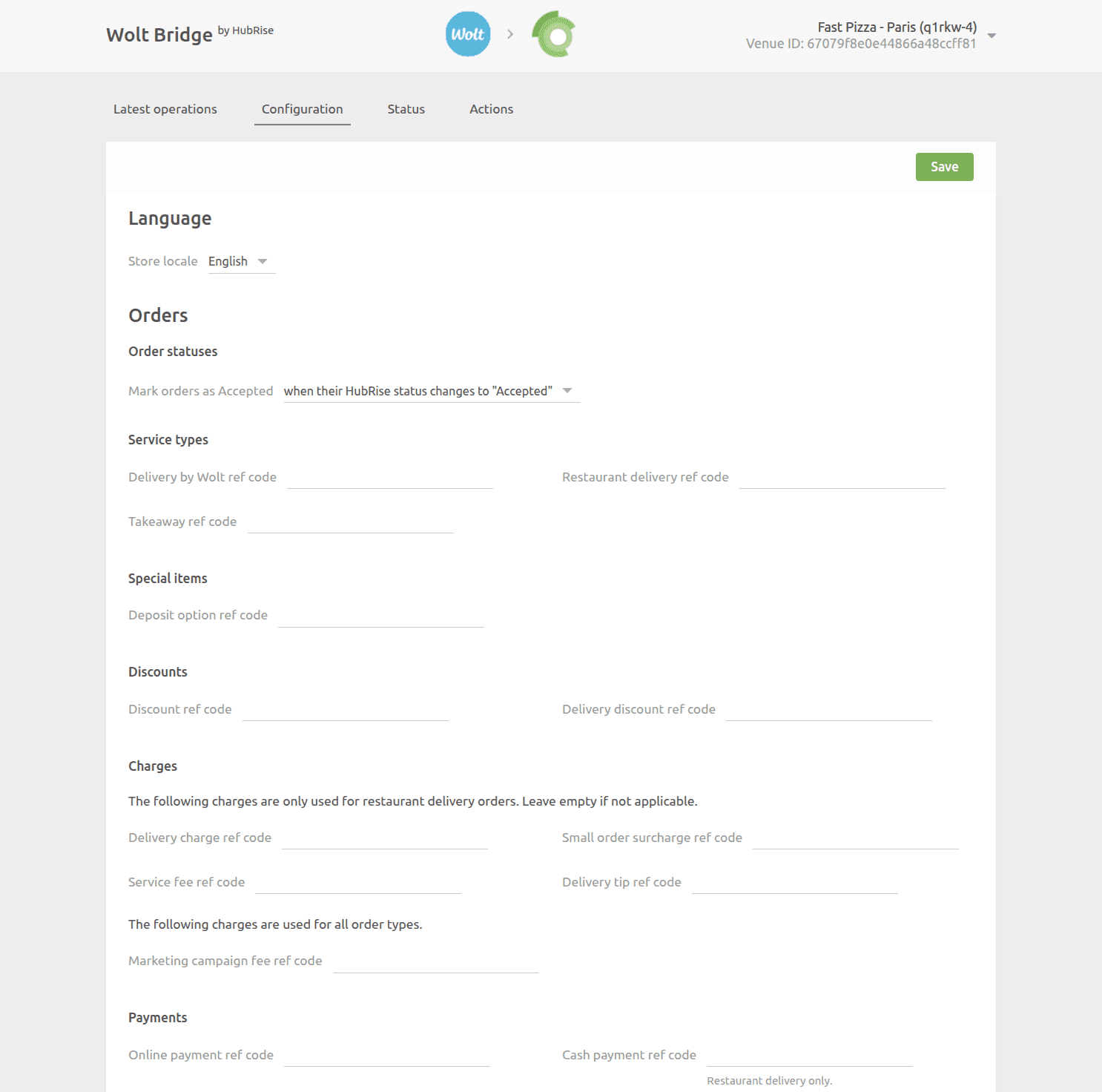 Wolt Bridge by HubRise

Wolt

Fast Pizza - Paris (q1rkw-4)
Venue ID: 67079f8e0e44866a48ccff81

Latest operations Configuration Status Actions

Save

Language

Store locale English

Orders

Order statuses

Mark orders as Accepted when their HubRise status changes to "Accepted"

Service types

Delivery by Wolt ref code

Restaurant delivery ref code

Takeaway ref code

Special items

Deposit option ref code

Discounts

Discount ref code

Delivery discount ref code

Charges

The following charges are only used for restaurant delivery orders. Leave empty if not applicable.

Delivery charge ref code

Small order surcharge ref code

Service fee ref code

Delivery tip ref code

The following charges are used for all order types.

Marketing campaign fee ref code

Payments

Online payment ref code

Cash payment ref code

Restaurant delivery only.